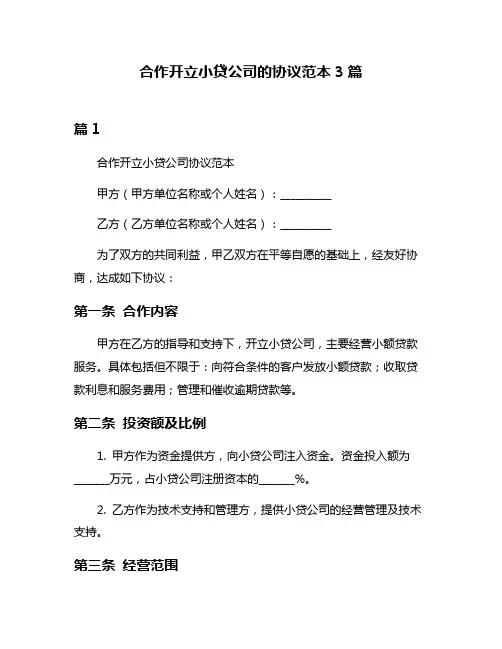 合作开立小贷公司的协议范本 3 篇

篇 1

合作开立小贷公司协议范本

甲方（甲方单位名称或个人姓名）：__________

乙方（乙方单位名称或个人姓名）：__________

为了双方的共同利益，甲乙双方在平等自愿的基础上，经友好协商，达成如下协议：

第一条 合作内容

甲方在乙方的指导和支持下，开立小贷公司，主要经营小额贷款服务。具体包括但不限于：向符合条件的客户发放小额贷款；收取贷款利息和服务费用；管理和催收逾期贷款等。

第二条 投资额及比例

1. 甲方作为资金提供方，向小贷公司注入资金。资金投入额为______万元，占小贷公司注册资本的______%。

2. 乙方作为技术支持和管理方，提供小贷公司的经营管理及技术支持。

第三条 经营范围